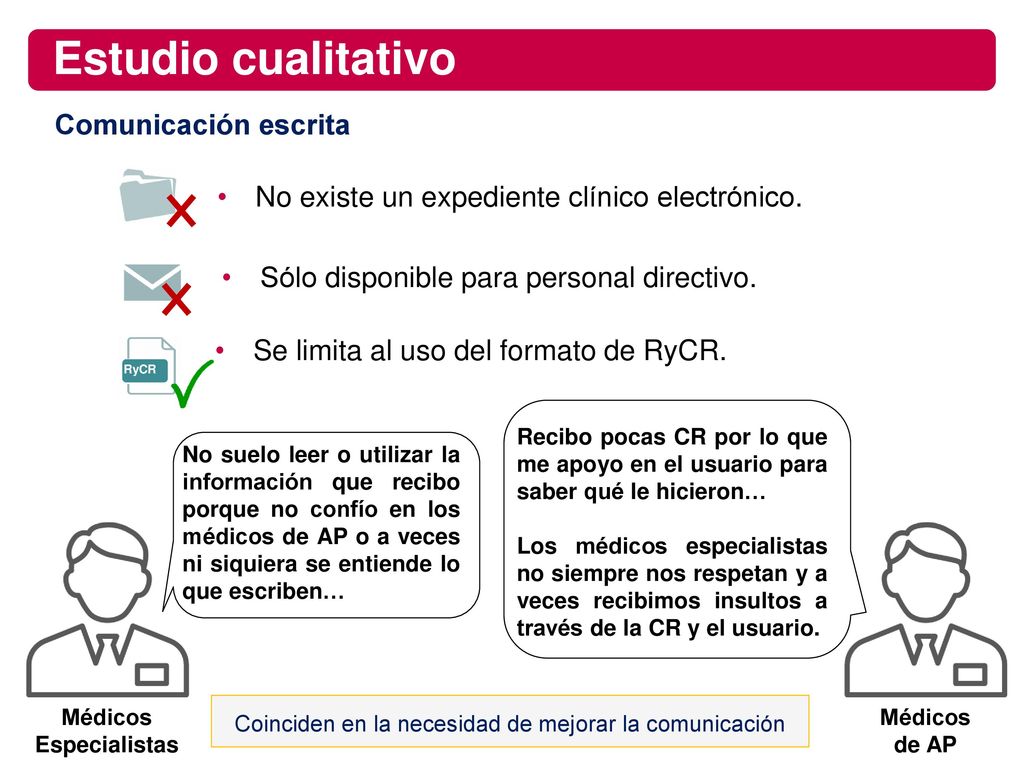 Estudio cualitativo

Comunicación escrita

• No existe un expediente clínico electrónico.

• Sólo disponible para personal directivo.

RyCR

• Se limita al uso del formato de RyCR.

No suelo leer o utilizar la información que recibo porque no confío en los médicos de AP o a veces ni siquiera se entiende lo que escriben…

Recibo pocas CR por lo que me apoyo en el usuario para saber qué le hicieron…

Los médicos especialistas no siempre nos respetan y a veces recibimos insultos a través de la CR y el usuario.

Médicos Especialistas

Coinciden en la necesidad de mejorar la comunicación

Médicos de AP